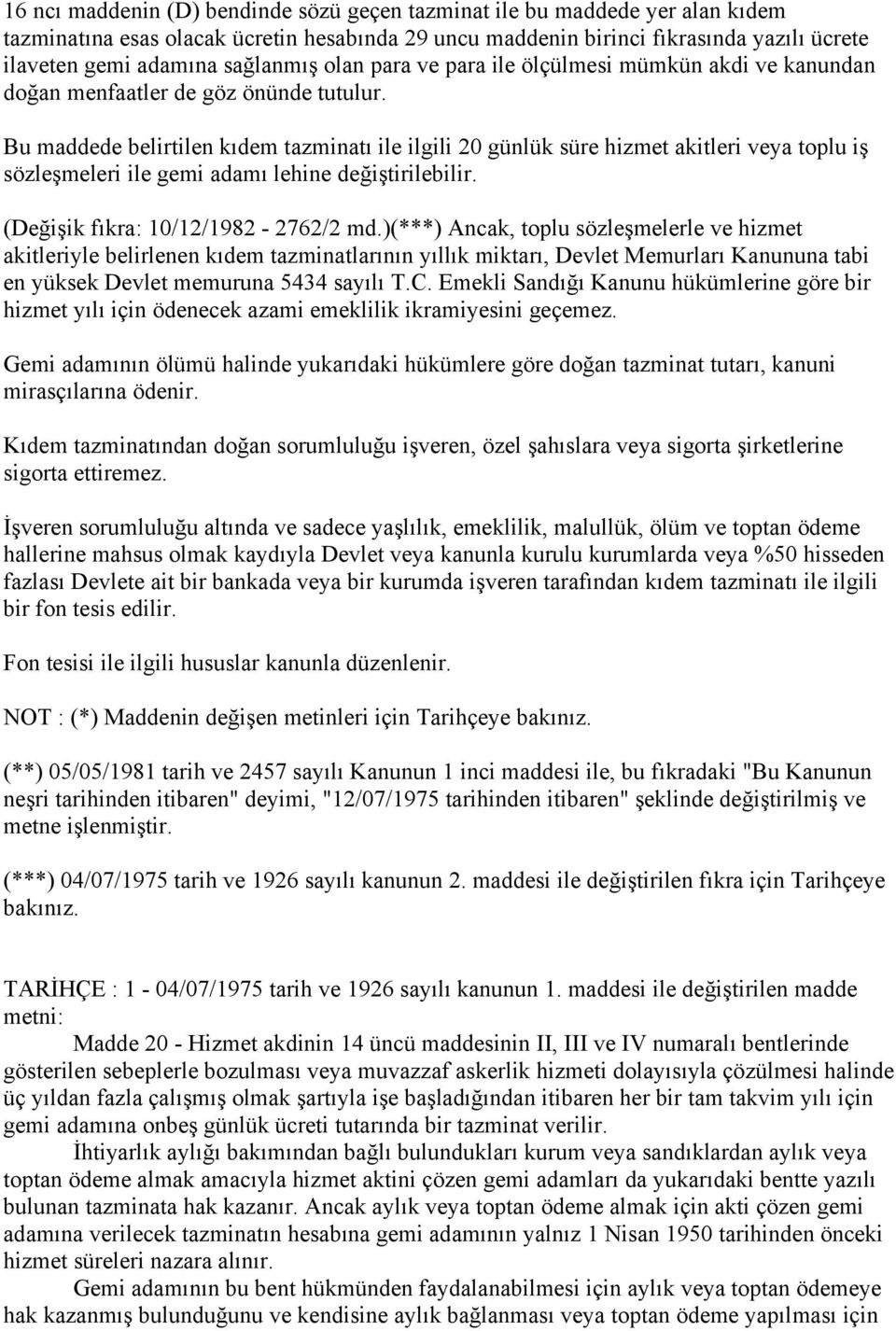 16 ncı maddenin (D) bendinde sözü geçen tazminat ile bu maddede yer alan kıdem tazminatına esas olacak ücretin hesabında 29 uncu maddenin birinci fıkrasında yazılı ücrete ilaveten gemi adamına sağlanmış olan para ve para ile ölçülmesi mümkün akdi ve kanundan doğan menfaatler de göz önünde tutulur.

Bu maddede belirtilen kıdem tazminatı ile ilgili 20 günlük süre hizmet akitleri veya toplu iş sözleşmeleri ile gemi adamı lehine değiştirilebilir.

(Değişik fıkra: 10/12/1982 - 2762/2 md.)(***) Ancak, toplu sözleşmelerle ve hizmet akitleriyle belirlenen kıdem tazminatlarının yıllık miktarı, Devlet Memurları Kanununa tabi en yüksek Devlet memuruna 5434 sayılı T.C. Emekli Sandığı Kanunu hükümlerine göre bir hizmet yılı için ödenecek azami emeklilik ikramiyesini geçemez.

Gemi adamının ölümü halinde yukarıdaki hükümlere göre doğan tazminat tutarı, kanuni mirasçılarına ödenir.

Kıdem tazminatından doğan sorumluluğu işveren, özel şahıslara veya sigorta şirketlerine sigorta ettiremez.

İşveren sorumluluğu altında ve sadece yaşlılık, emeklilik, malullük, ölüm ve toptan ödeme hallerine mahsus olmak kaydıyla Devlet veya kanunla kurulu kurumlarda veya %50 hisseden fazlası Devlete ait bir bankada veya bir kurumda işveren tarafından kıdem tazminatı ile ilgili bir fon tesis edilir.

Fon tesisi ile ilgili hususlar kanunla düzenlenir.

NOT : (*) Maddenin değişen metinleri için Tarihçeye bakınız.

(**) 05/05/1981 tarih ve 2457 sayılı Kanunun 1 inci maddesi ile, bu fıkradaki "Bu Kanunun neşri tarihinden itibaren" deyimi, "12/07/1975 tarihinden itibaren" şeklinde değiştirilmiş ve metne işlenmiştir.

(***) 04/07/1975 tarih ve 1926 sayılı kanunun 2. maddesi ile değiştirilen fıkra için Tarihçeye bakınız.

TARİHÇE : 1 - 04/07/1975 tarih ve 1926 sayılı kanunun 1. maddesi ile değiştirilen madde metni:

Madde 20 - Hizmet akdinin 14 üncü maddesinin II, III ve IV numaralı bentlerinde gösterilen sebeplerle bozulması veya muvazzaf askerlik hizmeti dolayısıyla çözülmesi halinde üç yıldan fazla çalışmış olmak şartıyla işe başladığından itibaren her bir tam takvim yılı için gemi adamına onbeş günlük ücreti tutarında bir tazminat verilir.

İhtiyarlık aylığı bakımından bağlı bulundukları kurum veya sandıklardan aylık veya toptan ödeme almak amacıyla hizmet aktini çözen gemi adamları da yukarıdaki bentte yazılı bulunan tazminata hak kazanır. Ancak aylık veya toptan ödeme almak için akti çözen gemi adamına verilecek tazminatın hesabına gemi adamının yalnız 1 Nisan 1950 tarihinden önceki hizmet süreleri nazara alınır.

Gemi adamının bu bent hükmünden faydalanabilmesi için aylık veya toptan ödemeye hak kazanmış bulunduğunu ve kendisine aylık bağlanması veya toptan ödeme yapılması için